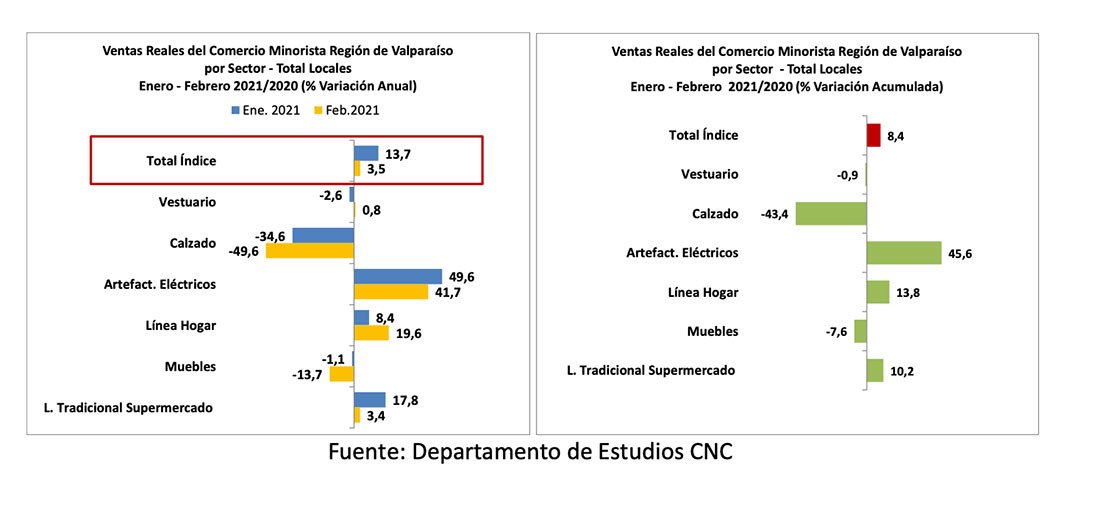 Ventas Reales del Comercio Minorista Región de Valparaíso por Sector - Total Locales
Enero - Febrero 2021/2020 (% Variación Anual)

Ene. 2021  Feb.2021

Total Índice 13,7 3,5
Vestuario -2,6 0,8
Calzado -34,6 -49,6
Artefact. Eléctricos 49,6 41,7
Línea Hogar 8,4 19,6
Muebles -1,1 -13,7
L. Tradicional Supermercado 17,8 3,4

Ventas Reales del Comercio Minorista Región de Valparaíso por Sector - Total Locales
Enero - Febrero 2021/2020 (% Variación Acumulada)

Total Índice 8,4
Vestuario -0,9
Calzado -43,4
Artefact. Eléctricos 45,6
Línea Hogar 13,8
Muebles -7,6
L. Tradicional Supermercado 10,2

Fuente: Departamento de Estudios CNC